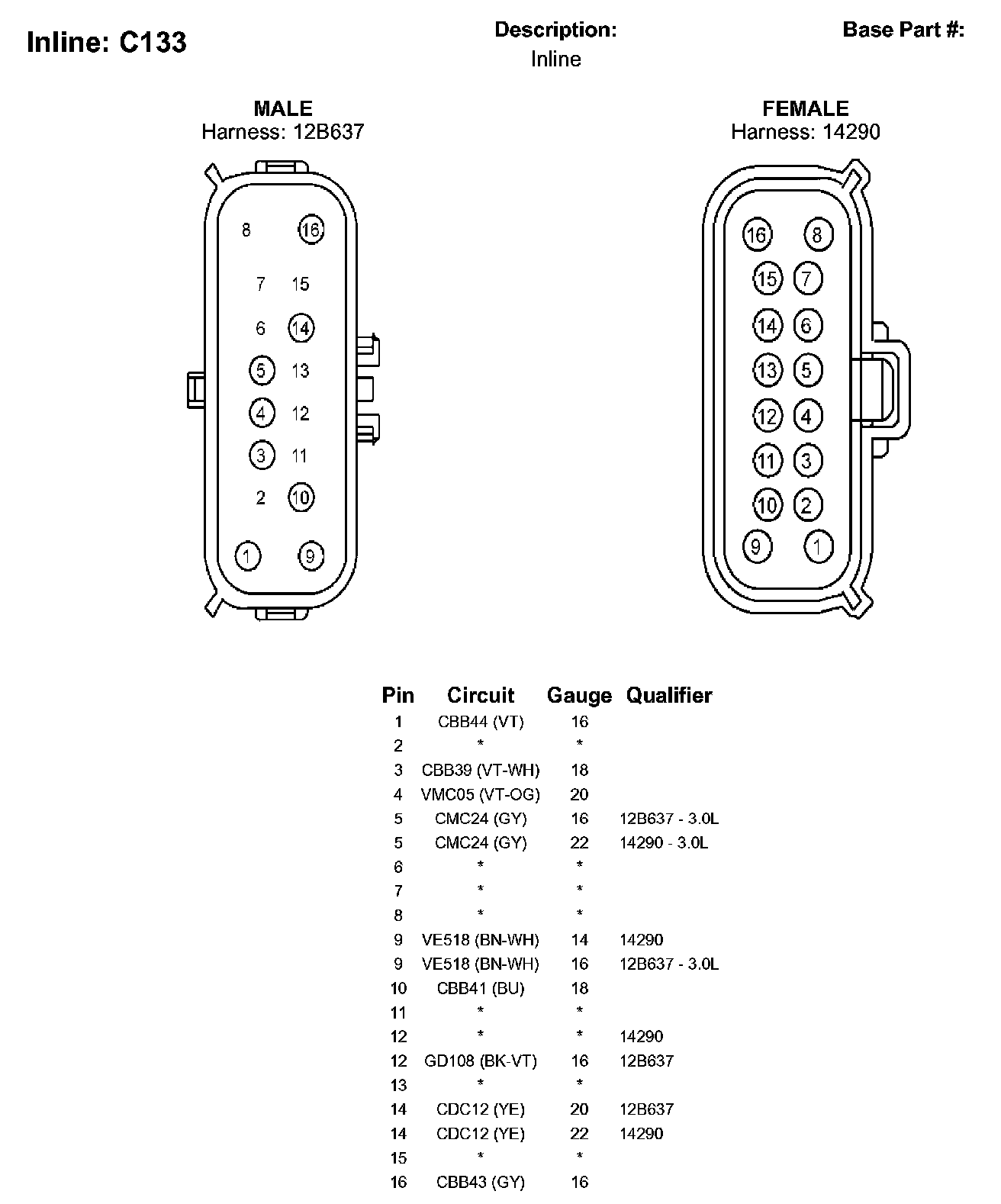 Inline: C133

Description:
Inline

Base Part #:

MALE
Harness: 12B637

8 16
7 15
6 14
5 13
4 12
3 11
2 10
1 9

FEMALE
Harness: 14290

16 8
15 7
14 6
13 5
12 4
11 3
10 2
9 1

| Pin | Circuit | Gauge | Qualifier |
|---|---|---|---|
| 1 | CBB44 (VT) | 16 | |
| 2 | * | * | |
| 3 | CBB39 (VT-WH) | 18 | |
| 4 | VMC05 (VT-OG) | 20 | |
| 5 | CMC24 (GY) | 16 | 12B637 - 3.0L |
| 5 | CMC24 (GY) | 22 | 14290 - 3.0L |
| 6 | * | * | |
| 7 | * | * | |
| 8 | * | * | |
| 9 | VE518 (BN-WH) | 14 | 14290 |
| 9 | VE518 (BN-WH) | 16 | 12B637 - 3.0L |
| 10 | CBB41 (BU) | 18 | |
| 11 | * | * | |
| 12 | * | * | 14290 |
| 12 | GD108 (BK-VT) | 16 | 12B637 |
| 13 | * | * | |
| 14 | CDC12 (YE) | 20 | 12B637 |
| 14 | CDC12 (YE) | 22 | 14290 |
| 15 | * | * | |
| 16 | CBB43 (GY) | 16 | |